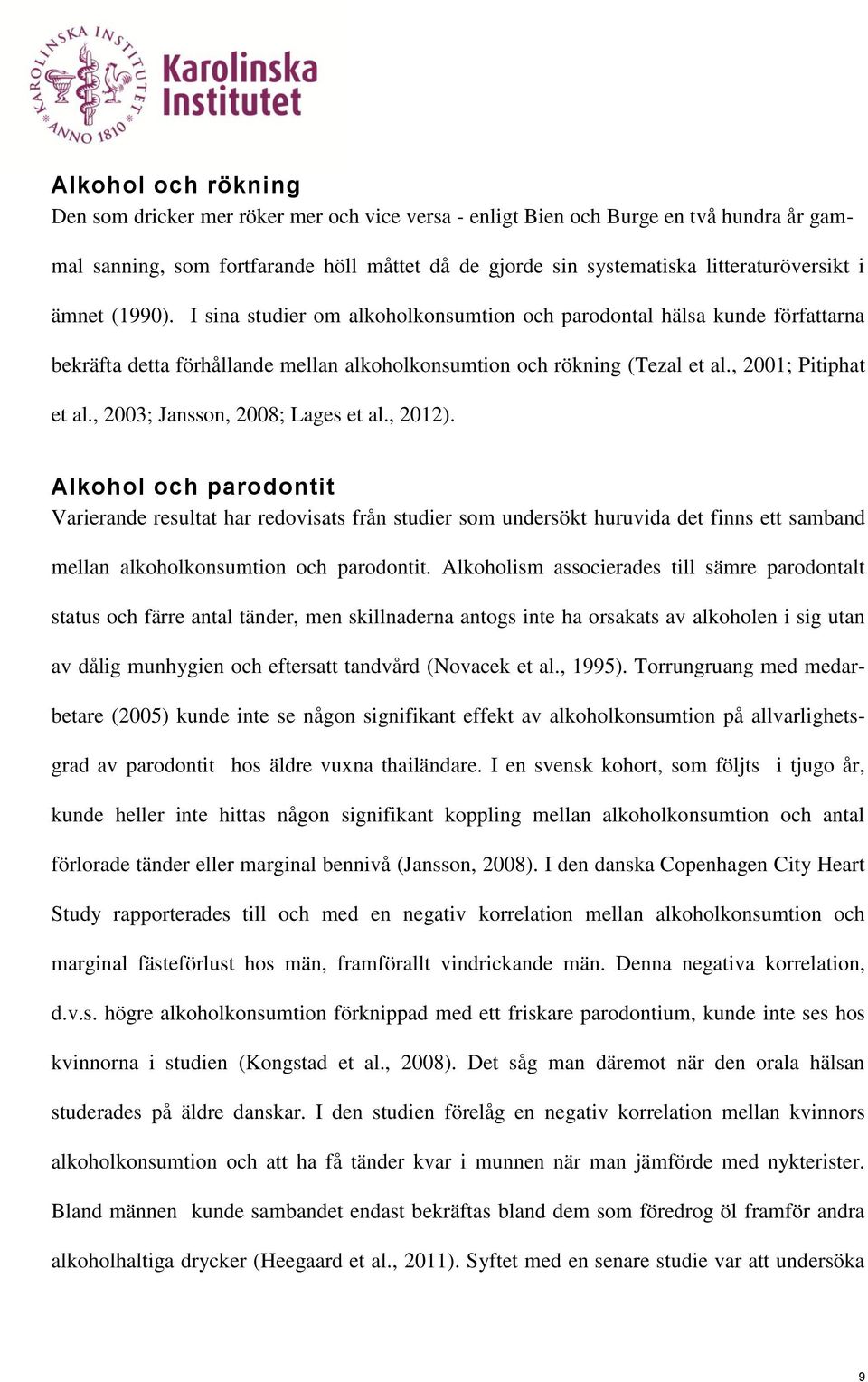 KAROLINSKA INSTITUTET ANNO 1810

Karolinska Institutet

Alkohol och rökning
Den som dricker mer röker mer och vice versa - enligt Bien och Burge en två hundra år gammal sanning, som fortfarande höll måttet då de gjorde sin systematiska litteraturöversikt i ämnet (1990). I sina studier om alkoholkonsumtion och parodontal hälsa kunde författarna bekräfta detta förhållande mellan alkoholkonsumtion och rökning (Tezal et al., 2001; Pitiphat et al., 2003; Jansson, 2008; Lages et al., 2012).

Alkohol och parodontit
Varierande resultat har redovisats från studier som undersökt huruvida det finns ett samband mellan alkoholkonsumtion och parodontit. Alkoholism associerades till sämre parodontalt status och färre antal tänder, men skillnaderna antogs inte ha orsakats av alkoholen i sig utan av dålig munhygien och eftersatt tandvård (Novacek et al., 1995). Torrungruang med medarbetare (2005) kunde inte se någon signifikant effekt av alkoholkonsumtion på allvarlighetsgrad av parodontit hos äldre vuxna thailändare. I en svensk kohort, som följts i tjugo år, kunde heller inte hittas någon signifikant koppling mellan alkoholkonsumtion och antal förlorade tänder eller marginal bennivå (Jansson, 2008). I den danska Copenhagen City Heart Study rapporterades till och med en negativ korrelation mellan alkoholkonsumtion och marginal fästeförlust hos män, framförallt vindrickande män. Denna negativa korrelation, d.v.s. högre alkoholkonsumtion förknippad med ett friskare parodontium, kunde inte ses hos kvinnorna i studien (Kongstad et al., 2008). Det såg man däremot när den orala hälsan studerades på äldre danskar. I den studien förelåg en negativ korrelation mellan kvinnors alkoholkonsumtion och att ha få tänder kvar i munnen när man jämförde med nykterister. Bland männen kunde sambandet endast bekräftas bland dem som föredrog öl framför andra alkoholhaltiga drycker (Heegaard et al., 2011). Syftet med en senare studie var att undersöka

9